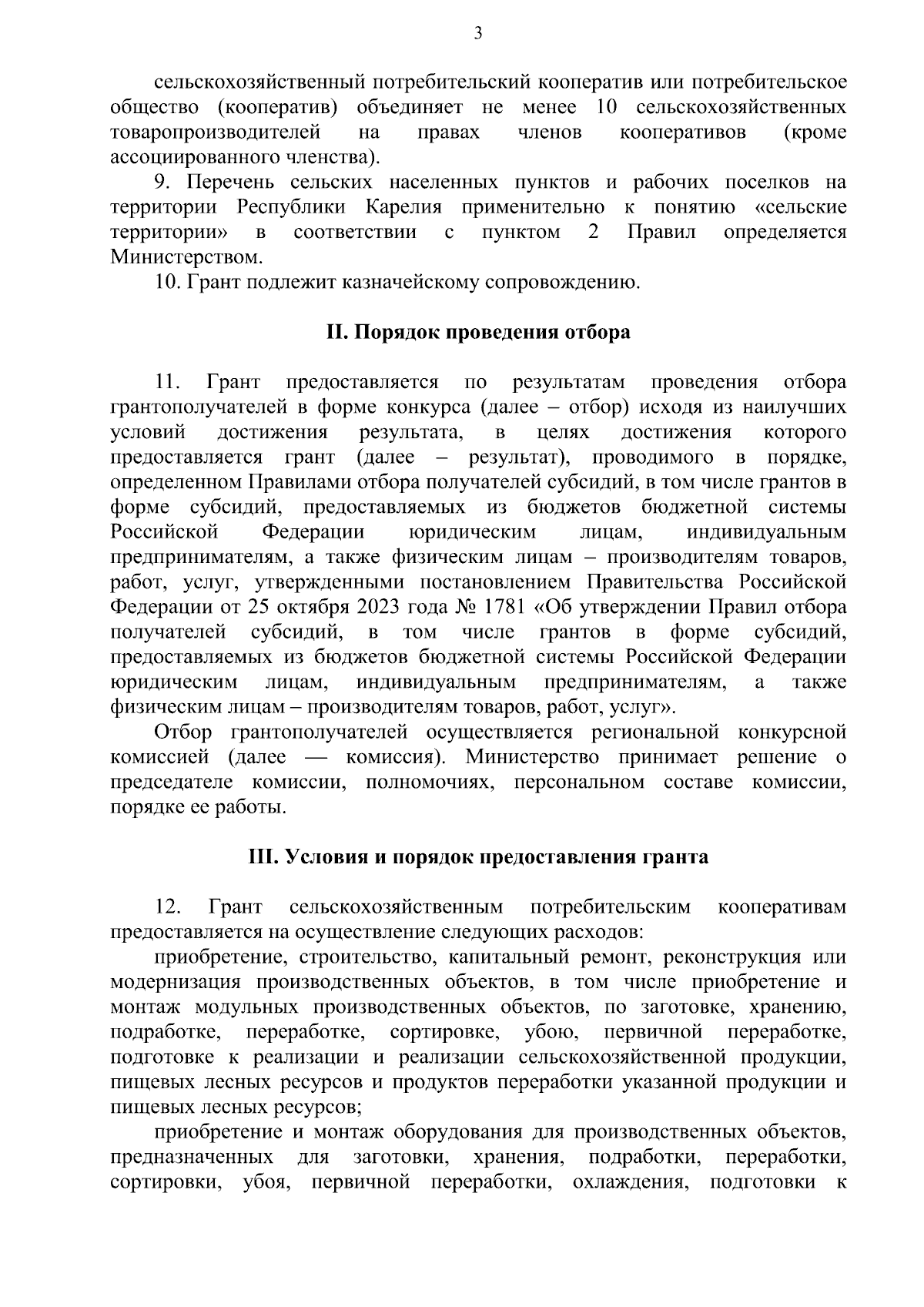 3

сельскохозяйственный потребительский кооператив или потребительское общество (кооператив) объединяет не менее 10 сельскохозяйственных товаропроизводителей на правах членов кооперативов (кроме ассоциированного членства).

9. Перечень сельских населенных пунктов и рабочих поселков на территории Республики Карелия применительно к понятию «сельские территории» в соответствии с пунктом 2 Правил определяется Министерством.

10. Грант подлежит казначейскому сопровождению.

II. Порядок проведения отбора

11. Грант предоставляется по результатам проведения отбора грантополучателей в форме конкурса (далее – отбор) исходя из наилучших условий достижения результата, в целях достижения которого предоставляется грант (далее – результат), проводимого в порядке, определенном Правилами отбора получателей субсидий, в том числе грантов в форме субсидий, предоставляемых из бюджетов бюджетной системы Российской Федерации юридическим лицам, индивидуальным предпринимателям, а также физическим лицам – производителям товаров, работ, услуг, утвержденными постановлением Правительства Российской Федерации от 25 октября 2023 года № 1781 «Об утверждении Правил отбора получателей субсидий, в том числе грантов в форме субсидий, предоставляемых из бюджетов бюджетной системы Российской Федерации юридическим лицам, индивидуальным предпринимателям, а также физическим лицам – производителям товаров, работ, услуг».

Отбор грантополучателей осуществляется региональной конкурсной комиссией (далее — комиссия). Министерство принимает решение о председателе комиссии, полномочиях, персональном составе комиссии, порядке ее работы.

III. Условия и порядок предоставления гранта

12. Грант сельскохозяйственным потребительским кооперативам предоставляется на осуществление следующих расходов:

приобретение, строительство, капитальный ремонт, реконструкция или модернизация производственных объектов, в том числе приобретение и монтаж модульных производственных объектов, по заготовке, хранению, подработке, переработке, сортировке, убою, первичной переработке, подготовке к реализации и реализации сельскохозяйственной продукции, пищевых лесных ресурсов и продуктов переработки указанной продукции и пищевых лесных ресурсов;

приобретение и монтаж оборудования для производственных объектов, предназначенных для заготовки, хранения, подработки, переработки, сортировки, убоя, первичной переработки, охлаждения, подготовки к